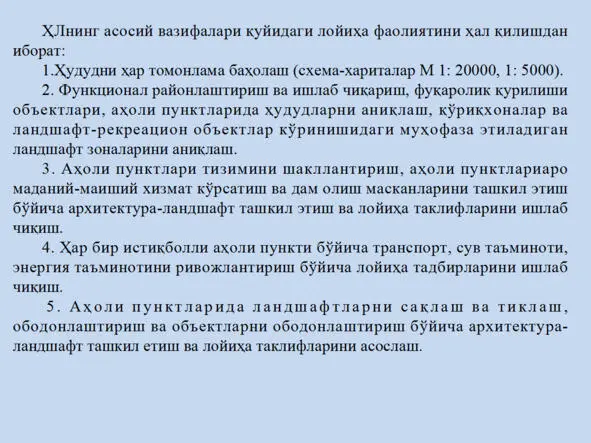 ҲЛнинг асосий вазифалари қуйидаги лойиҳа фаолиятини ҳал қилишдан иборат:

1.Ҳудудни ҳар томонлама баҳолаш (схема-хариталар М 1: 20000, 1: 5000).

2. Функционал районлаштириш ва ишлаб чиқариш, фуқаролик қурилиши объектлари, аҳоли пунктларида ҳудудларни аниқлаш, қўриқхоналар ва ландшафт-рекреацион объектлар кўринишидаги муҳофаза этиладиган ландшафт зоналарини аниқлаш.

3. Аҳоли пунктлари тизимини шакллантириш, аҳоли пунктлариаро маданий-маиший хизмат кўрсатиш ва дам олиш масканларини ташкил этиш бўйича архитектура-ландшафт ташкил этиш ва лойиҳа таклифларини ишлаб чиқиш.

4. Ҳар бир истиқболли аҳоли пункти бўйича транспорт, сув таъминоти, энергия таъминотини ривожлантириш бўйича лойиҳа тадбирларини ишлаб чиқиш.

5. Аҳоли пунктларида ландшафтларни сақлаш ва тиклаш, ободонлаштириш ва объектларни ободонлаштириш бўйича архитектура-ландшафт ташкил етиш ва лойиҳа таклифларини асослаш.